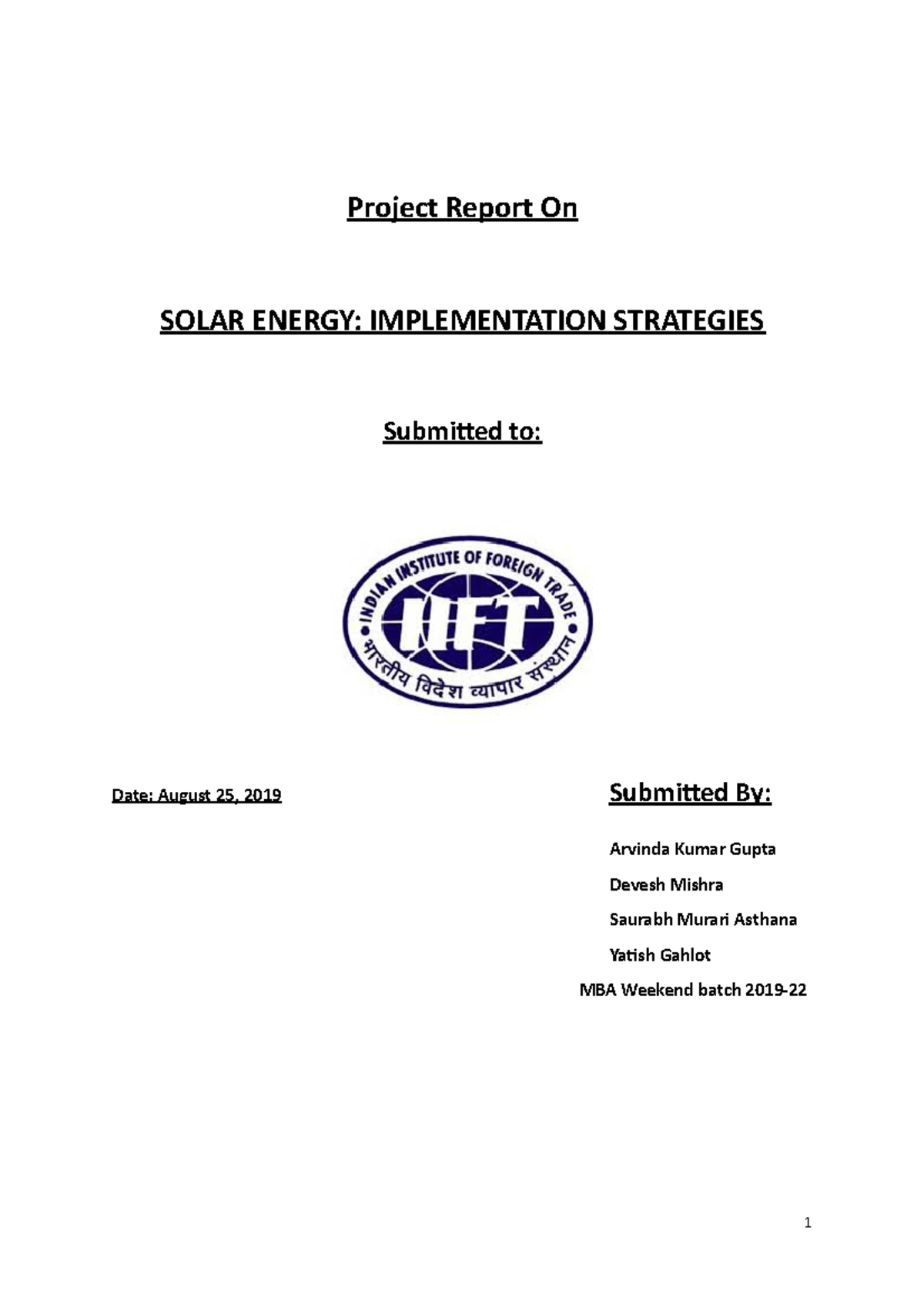 Project Report On

SOLAR ENERGY: IMPLEMENTATION STRATEGIES

Submitted to:

INDIAN INSTITUTE OF FOREIGN TRADE

IIFT

भारतीय विदेश व्यापार संस्थान

Date: August 25, 2019

Submitted By:

Arvinda Kumar Gupta

Devesh Mishra

Saurabh Murari Asthana

Yatish Gahlot

MBA Weekend batch 2019-22

1